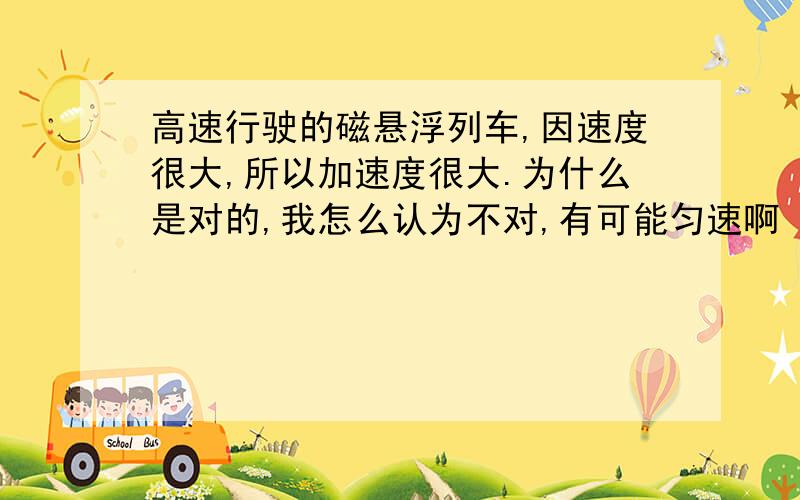 高速行驶的磁悬浮列车,因速度很大,所以加速度很大.为什么是对的,我怎么认为不对,有可能匀速啊

School Bus